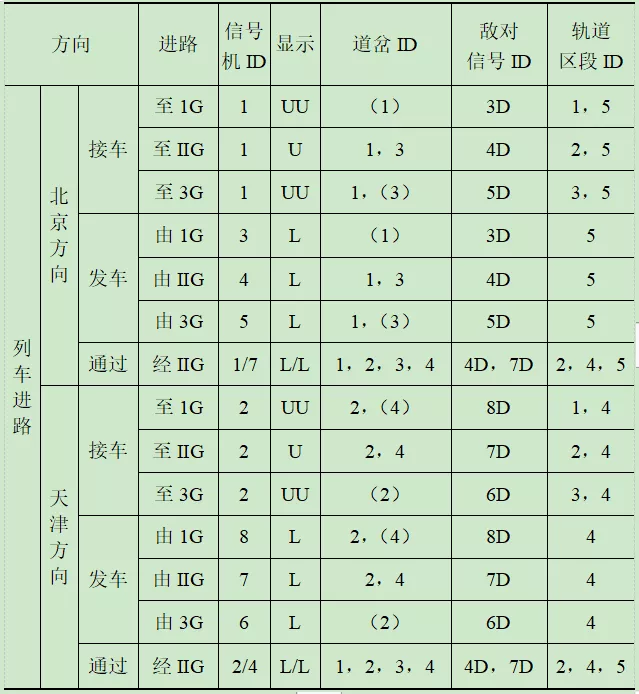 | 方向 | | | 进路 | 信号机 ID | 显示 | 道岔 ID | 敌对信号 ID | 轨道区段 ID |
|---|---|---|---|---|---|---|---|---|
| 列车进路 | 北京方向 | 接车 | 至 1G | 1 | UU | （1） | 3D | 1，5 |
| | | | 至 IIG | 1 | U | 1，3 | 4D | 2，5 |
| | | | 至 3G | 1 | UU | 1，（3） | 5D | 3，5 |
| | | 发车 | 由 1G | 3 | L | （1） | 3D | 5 |
| | | | 由 IIG | 4 | L | 1，3 | 4D | 5 |
| | | | 由 3G | 5 | L | 1，（3） | 5D | 5 |
| | | 通过 | 经 IIG | 1/7 | L/L | 1，2，3，4 | 4D，7D | 2，4，5 |
| | 天津方向 | 接车 | 至 1G | 2 | UU | 2，（4） | 8D | 1，4 |
| | | | 至 IIG | 2 | U | 2，4 | 7D | 2，4 |
| | | | 至 3G | 2 | UU | （2） | 6D | 3，4 |
| | | 发车 | 由 1G | 8 | L | 2，（4） | 8D | 4 |
| | | | 由 IIG | 7 | L | 2，4 | 7D | 4 |
| | | | 由 3G | 6 | L | （2） | 6D | 4 |
| | | 通过 | 经 IIG | 2/4 | L/L | 1，2，3，4 | 4D，7D | 2，4，5 |